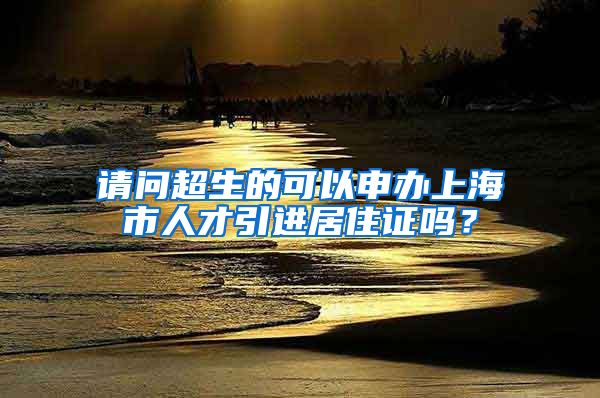 请问超生的可以申办上海市人才引进居住证吗？